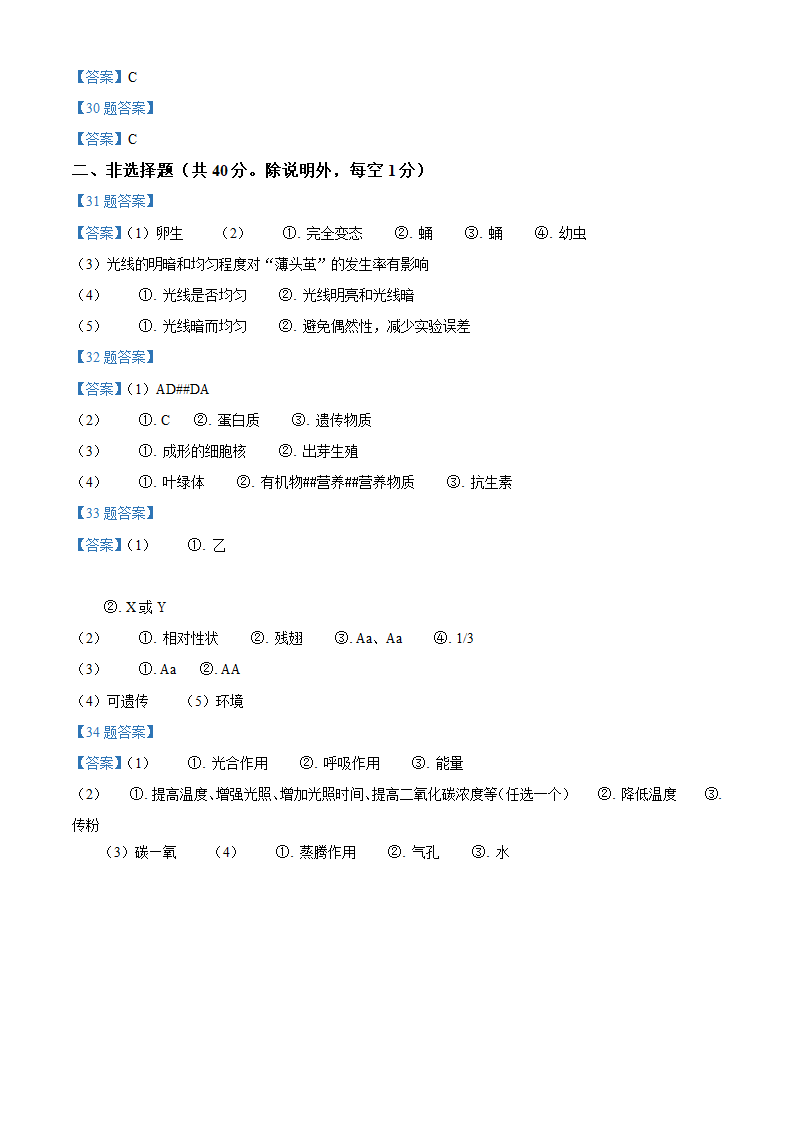 【答案】C

【30 题答案】

【答案】C

二、非选择题（共 40 分。除说明外，每空 1 分）

【31 题答案】

【答案】（1）卵生　（2）　①. 完全变态　②. 蛹　③. 蛹　④. 幼虫

（3）光线的明暗和均匀程度对“薄头茧”的发生率有影响

（4）　①. 光线是否均匀　②. 光线明亮和光线暗

（5）　①. 光线暗而均匀　②. 避免偶然性，减少实验误差

【32 题答案】

【答案】（1）AD##DA

（2）　①. C　②. 蛋白质　③. 遗传物质

（3）　①. 成形的细胞核　②. 出芽生殖

（4）　①. 叶绿体　②. 有机物##营养##营养物质　③. 抗生素

【33 题答案】

【答案】（1）　①. 乙

②. X 或 Y

（2）　①. 相对性状　②. 残翅　③. Aa、Aa　④. 1/3

（3）　①. Aa　②. AA

（4）可遗传　（5）环境

【34 题答案】

【答案】（1）　①. 光合作用　②. 呼吸作用　③. 能量

（2）　①. 提高温度、增强光照、增加光照时间、提高二氧化碳浓度等（任选一个）　②. 降低温度　③. 传粉

（3）碳一氧　（4）　①. 蒸腾作用　②. 气孔　③. 水